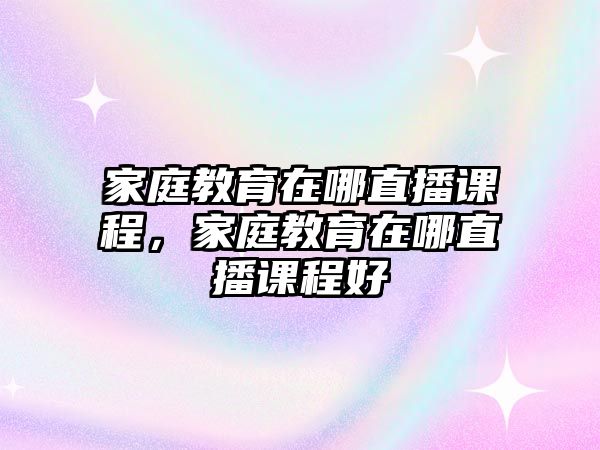 家庭教育在哪直播课程，家庭教育在哪直播课程好